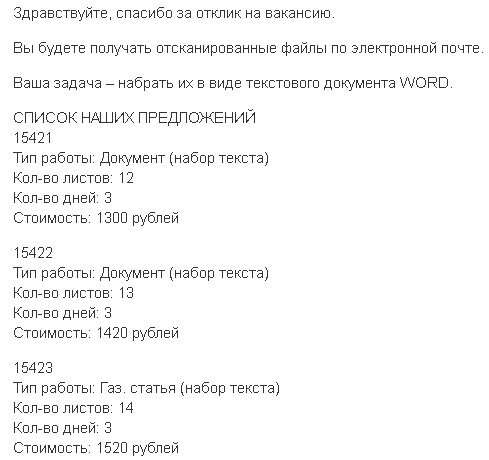 Здравствуйте, спасибо за отклик на вакансию.

Вы будете получать отсканированные файлы по электронной почте.

Ваша задача – набрать их в виде текстового документа WORD.

СПИСОК НАШИХ ПРЕДЛОЖЕНИЙ
15421
Тип работы: Документ (набор текста)
Кол-во листов: 12
Кол-во дней: 3
Стоимость: 1300 рублей

15422
Тип работы: Документ (набор текста)
Кол-во листов: 13
Кол-во дней: 3
Стоимость: 1420 рублей

15423
Тип работы: Газ. статья (набор текста)
Кол-во листов: 14
Кол-во дней: 3
Стоимость: 1520 рублей